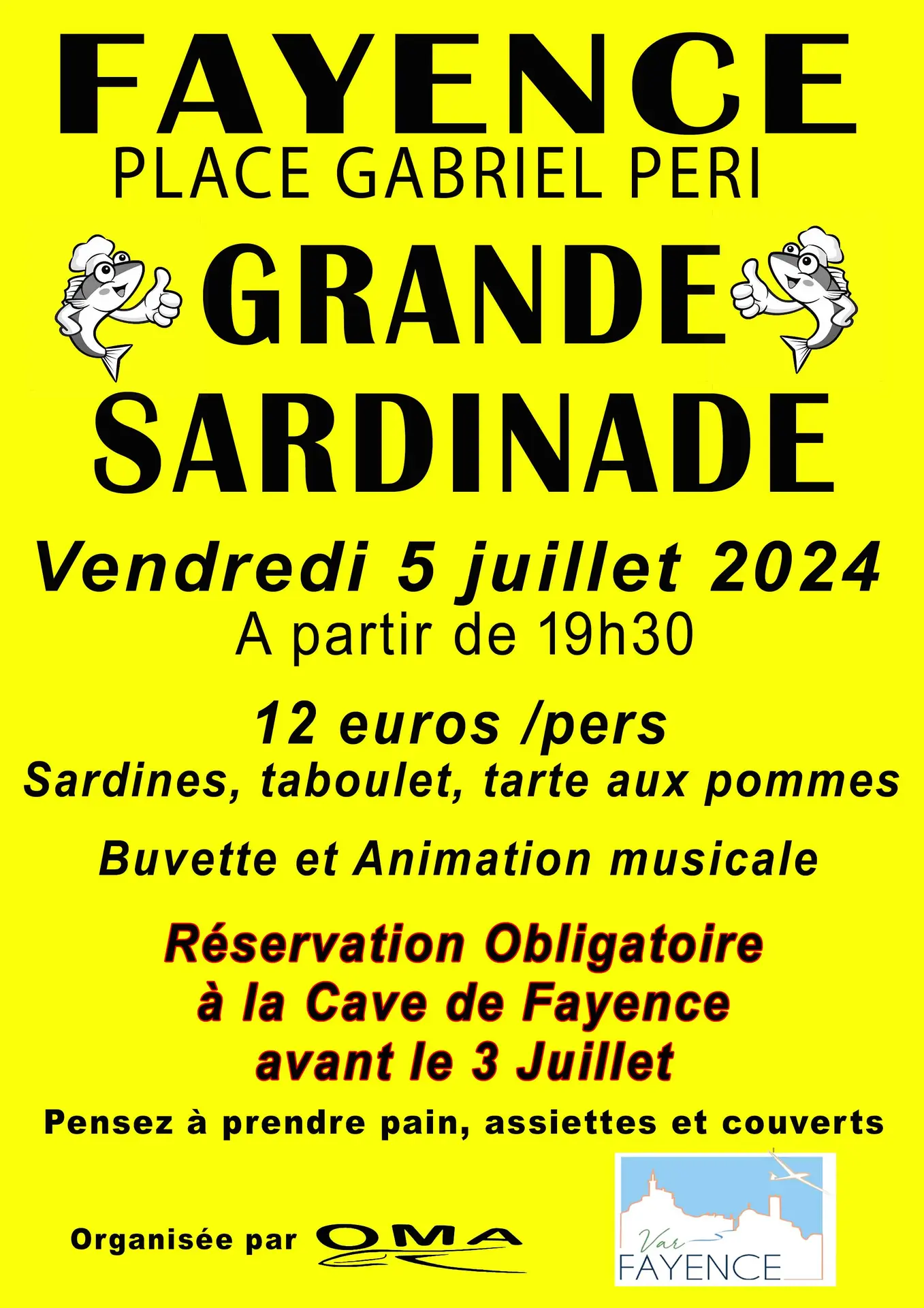 FAYENCE
PLACE GABRIEL PERI

GRANDE SARDINADE

Vendredi 5 juillet 2024
A partir de 19h30

12 euros /pers
Sardines, taboulet, tarte aux pommes

Buvette et Animation musicale

Réservation Obligatoire à la Cave de Fayence avant le 3 Juillet

Pensez à prendre pain, assiettes et couverts

Organisée par OMA

Var FAYENCE